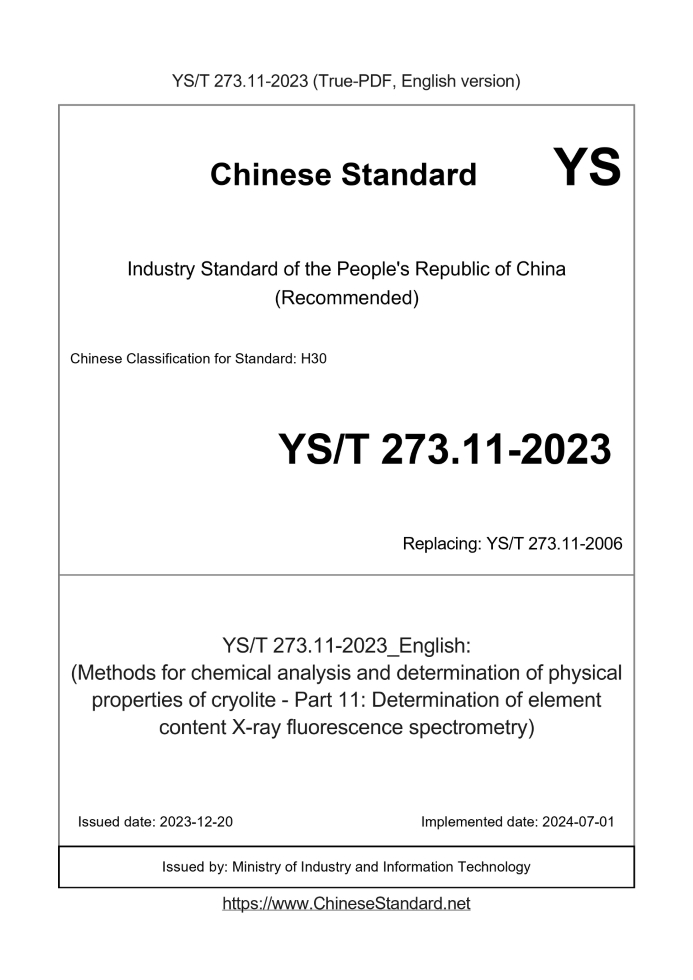 YS/T 273.11-2023 (True-PDF, English version)

Chinese Standard

YS

Industry Standard of the People's Republic of China
(Recommended)

Chinese Classification for Standard: H30

YS/T 273.11-2023

Replacing: YS/T 273.11-2006

YS/T 273.11-2023_English:
(Methods for chemical analysis and determination of physical properties of cryolite - Part 11: Determination of element content X-ray fluorescence spectrometry)

Issued date: 2023-12-20

Implemented date: 2024-07-01

Issued by: Ministry of Industry and Information Technology

https://www.ChineseStandard.net